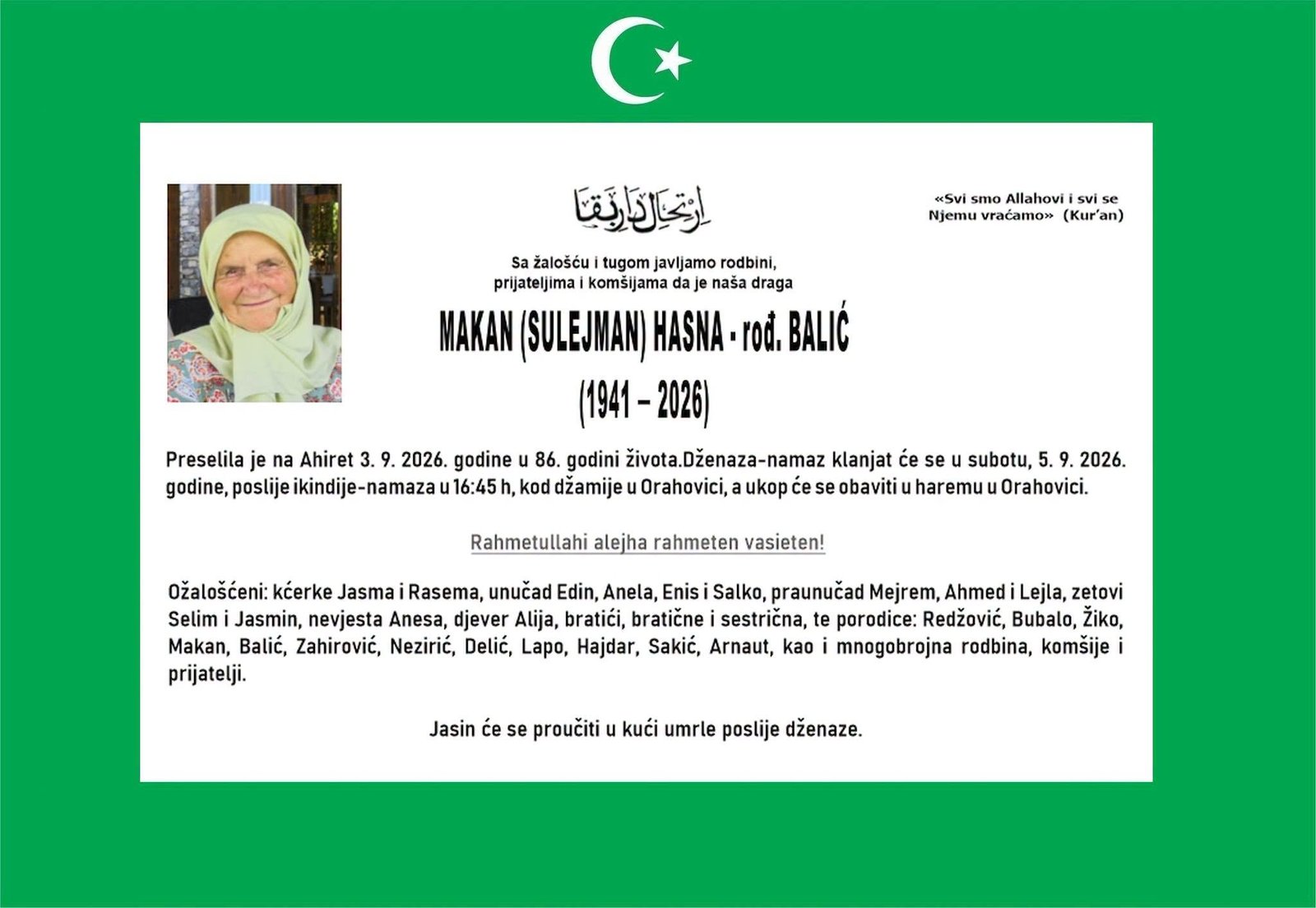 ارتحال دار بقا

«Svi smo Allahovi i svi se Njemu vraćamo» (Kur'an)

Sa žalošću i tugom javljamo rodbini, prijateljima i komšijama da je naša draga

MAKAN (SULEJMAN) HASNA - rođ. BALIĆ

(1941 – 2026)

Preselila je na Ahiret 3. 9. 2026. godine u 86. godini života.Dženaza-namaz klanjat će se u subotu, 5. 9. 2026. godine, poslije ikindije-namaza u 16:45 h, kod džamije u Orahovici, a ukop će se obaviti u haremu u Orahovici.

Rahmetullahi alejha rahmeten vasieten!

Ožalošćeni: kćerke Jasma i Rasema, unučad Edin, Anela, Enis i Salko, praunučad Mejrem, Ahmed i Lejla, zetovi Selim i Jasmin, nevjesta Anesa, djever Alija, bratići, bratične i sestrična, te porodice: Redžović, Bubalo, Žiko, Makan, Balić, Zahirović, Nezirić, Delić, Lapo, Hajdar, Sakić, Arnaut, kao i mnogobrojna rodbina, komšije i prijatelji.

Jasin će se proučiti u kući umrle poslije dženaze.